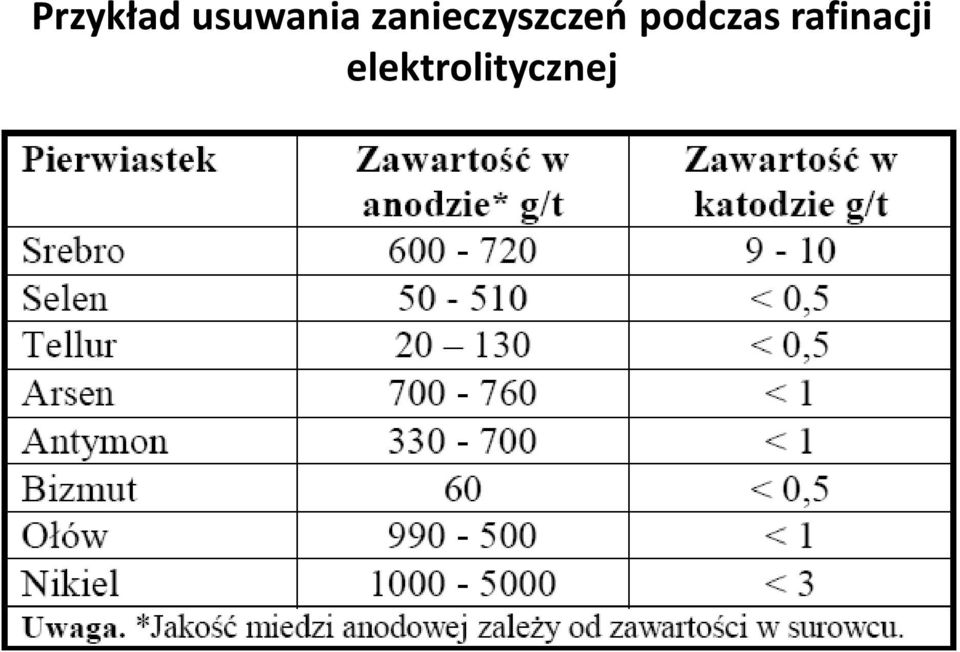 Przykład usuwania zanieczyszczeń podczas rafinacji elektrolitycznej

| Pierwiastek | Zawartość w anodzie* g/t | Zawartość w katodzie g/t |
|---|---|---|
| Srebro | 600 - 720 | 9 - 10 |
| Selen | 50 - 510 | < 0,5 |
| Tellur | 20 – 130 | < 0,5 |
| Arsen | 700 - 760 | < 1 |
| Antymon | 330 - 700 | < 1 |
| Bizmut | 60 | < 0,5 |
| Ołów | 990 - 500 | < 1 |
| Nikiel | 1000 - 5000 | < 3 |

Uwaga. *Jakość miedzi anodowej zależy od zawartości w surowcu.